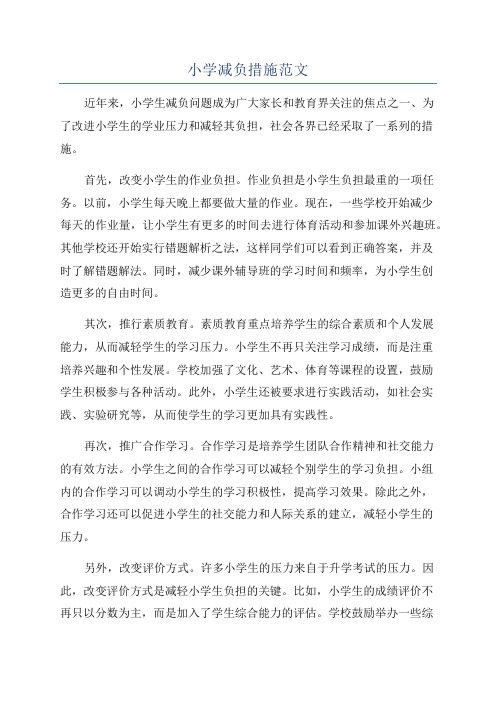 小学减负措施范文

近年来，小学生减负问题成为广大家长和教育界关注的焦点之一、为了改进小学生的学业压力和减轻其负担，社会各界已经采取了一系列的措施。

首先，改变小学生的作业负担。作业负担是小学生负担最重的一项任务。以前，小学生每天晚上都要做大量的作业。现在，一些学校开始减少每天的作业量，让小学生有更多的时间去进行体育活动和参加课外兴趣班。其他学校还开始实行错题解析之法，这样同学们可以看到正确答案，并及时了解错题解法。同时，减少课外辅导班的学习时间和频率，为小学生创造更多的自由时间。

其次，推行素质教育。素质教育重点培养学生的综合素质和个人发展能力，从而减轻学生的学习压力。小学生不再只关注学习成绩，而是注重培养兴趣和个性发展。学校加强了文化、艺术、体育等课程的设置，鼓励学生积极参与各种活动。此外，小学生还被要求进行实践活动，如社会实践、实验研究等，从而使学生的学习更加具有实践性。

再次，推广合作学习。合作学习是培养学生团队合作精神和社交能力的有效方法。小学生之间的合作学习可以减轻个别学生的学习负担。小组内的合作学习可以调动小学生的学习积极性，提高学习效果。除此之外，合作学习还可以促进小学生的社交能力和人际关系的建立，减轻小学生的压力。

另外，改变评价方式。许多小学生的压力来自于升学考试的压力。因此，改变评价方式是减轻小学生负担的关键。比如，小学生的成绩评价不再只以分数为主，而是加入了学生综合能力的评估。学校鼓励举办一些综